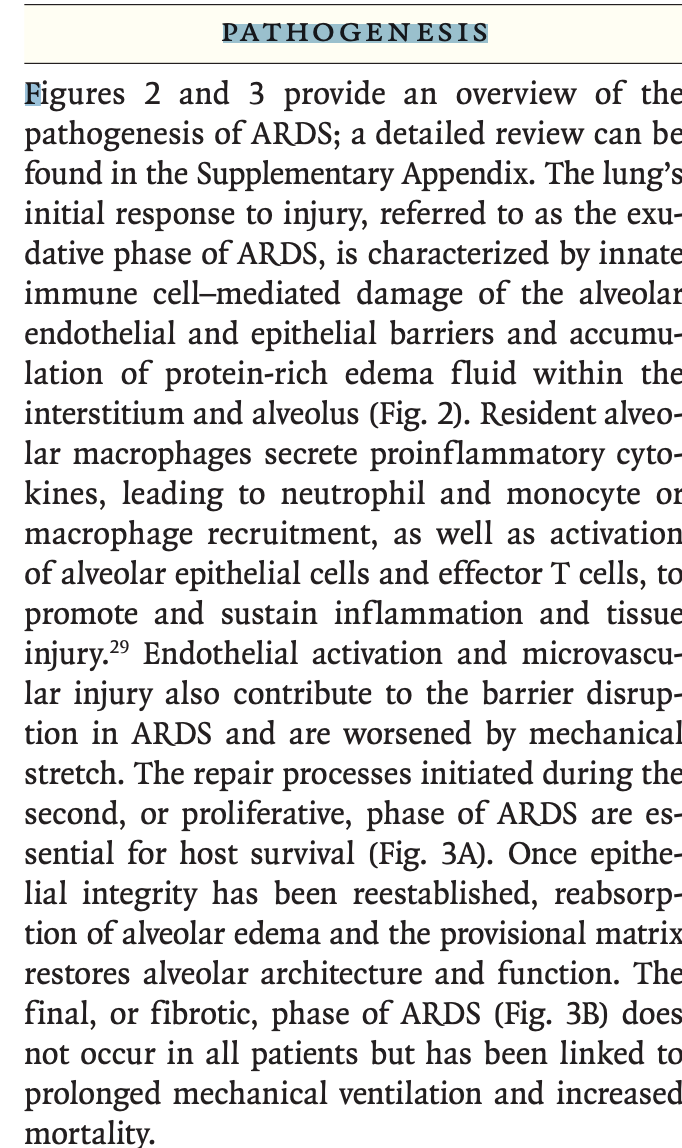 PATHOGENESIS

Figures 2 and 3 provide an overview of the pathogenesis of ARDS; a detailed review can be found in the Supplementary Appendix. The lung's initial response to injury, referred to as the exudative phase of ARDS, is characterized by innate immune cell–mediated damage of the alveolar endothelial and epithelial barriers and accumulation of protein-rich edema fluid within the interstitium and alveolus (Fig. 2). Resident alveolar macrophages secrete proinflammatory cytokines, leading to neutrophil and monocyte or macrophage recruitment, as well as activation of alveolar epithelial cells and effector T cells, to promote and sustain inflammation and tissue injury.$^{29}$ Endothelial activation and microvascular injury also contribute to the barrier disruption in ARDS and are worsened by mechanical stretch. The repair processes initiated during the second, or proliferative, phase of ARDS are essential for host survival (Fig. 3A). Once epithelial integrity has been reestablished, reabsorption of alveolar edema and the provisional matrix restores alveolar architecture and function. The final, or fibrotic, phase of ARDS (Fig. 3B) does not occur in all patients but has been linked to prolonged mechanical ventilation and increased mortality.